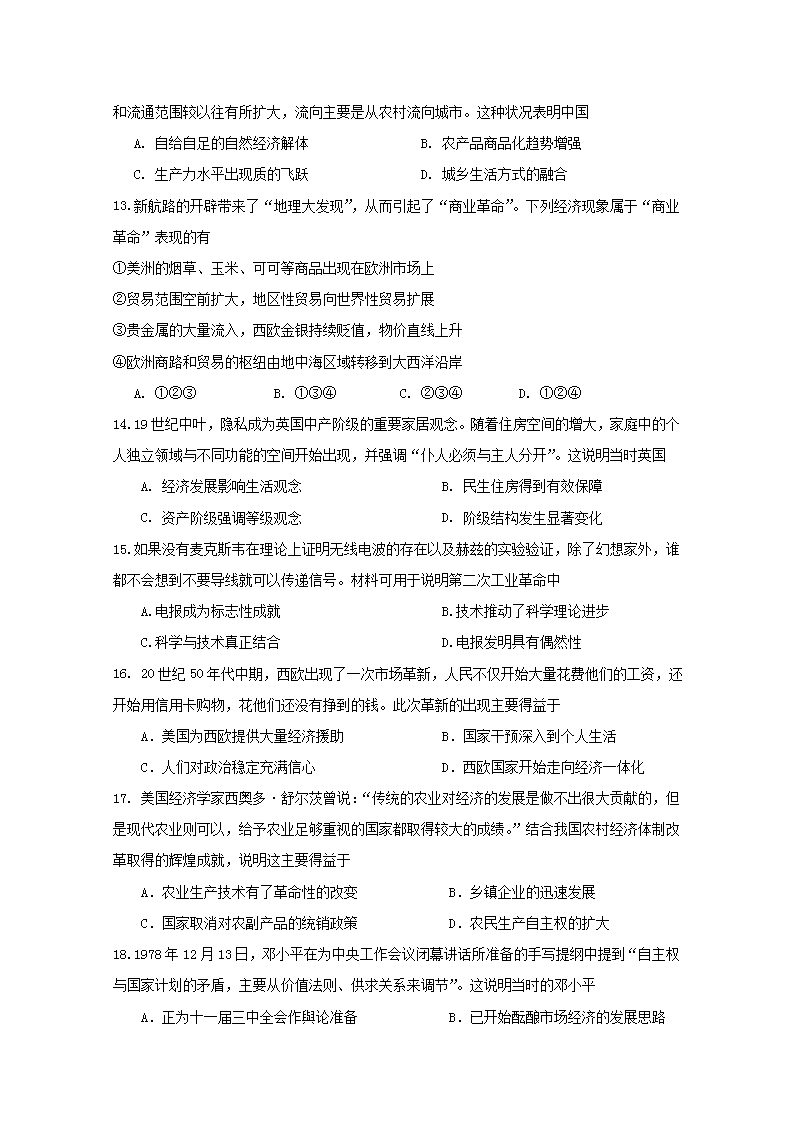 和流通范围较以往有所扩大，流向主要是从农村流向城市。这种状况表明中国

A. 自给自足的自然经济解体　　B. 农产品商品化趋势增强

C. 生产力水平出现质的飞跃　　D. 城乡生活方式的融合

13.新航路的开辟带来了“地理大发现”，从而引起了“商业革命”。下列经济现象属于“商业革命”表现的有

①美洲的烟草、玉米、可可等商品出现在欧洲市场上

②贸易范围空前扩大，地区性贸易向世界性贸易扩展

③贵金属的大量流入，西欧金银持续贬值，物价直线上升

④欧洲商路和贸易的枢纽由地中海区域转移到大西洋沿岸

A. ①②③　　B. ①③④　　C. ②③④　　D. ①②④

14.19世纪中叶，隐私成为英国中产阶级的重要家居观念。随着住房空间的增大，家庭中的个人独立领域与不同功能的空间开始出现，并强调“仆人必须与主人分开”。这说明当时英国

A. 经济发展影响生活观念　　B. 民生住房得到有效保障

C. 资产阶级强调等级观念　　D. 阶级结构发生显著变化

15.如果没有麦克斯韦在理论上证明无线电波的存在以及赫兹的实验验证，除了幻想家外，谁都不会想到不要导线就可以传递信号。材料可用于说明第二次工业革命中

A.电报成为标志性成就　　B.技术推动了科学理论进步

C.科学与技术真正结合　　D.电报发明具有偶然性

16. 20世纪50年代中期，西欧出现了一次市场革新，人民不仅开始大量花费他们的工资，还开始用信用卡购物，花他们还没有挣到的钱。此次革新的出现主要得益于

A．美国为西欧提供大量经济援助　　B．国家干预深入到个人生活

C．人们对政治稳定充满信心　　D．西欧国家开始走向经济一体化

17. 美国经济学家西奥多·舒尔茨曾说：“传统的农业对经济的发展是做不出很大贡献的，但是现代农业则可以，给予农业足够重视的国家都取得较大的成绩。”结合我国农村经济体制改革取得的辉煌成就，说明这主要得益于

A．农业生产技术有了革命性的改变　　B．乡镇企业的迅速发展

C．国家取消对农副产品的统销政策　　D．农民生产自主权的扩大

18.1978年12月13日，邓小平在为中央工作会议闭幕讲话所准备的手写提纲中提到“自主权与国家计划的矛盾，主要从价值法则、供求关系来调节”。这说明当时的邓小平

A．正为十一届三中全会作舆论准备　　B．已开始酝酿市场经济的发展思路